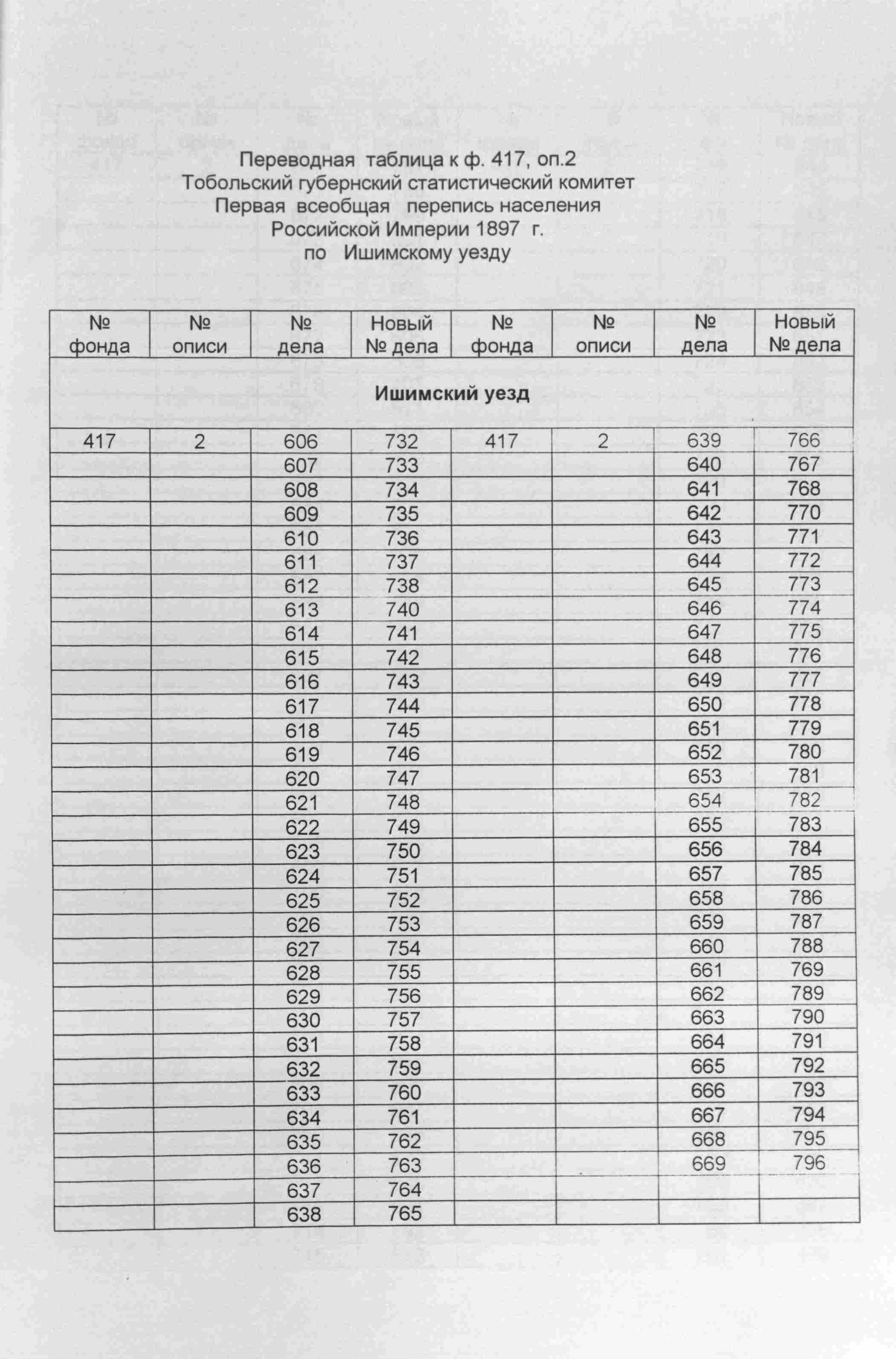 Переводная таблица к ф. 417, оп.2
Тобольский губернский статистический комитет
Первая всеобщая перепись населения
Российской Империи 1897 г.
по Ишимскому уезду

| № фонда | № описи | № дела | Новый № дела | № фонда | № описи | № дела | Новый № дела |
|---|---|---|---|---|---|---|---|
| Ишимский уезд | | | | | | | |
| 417 | 2 | 606 | 732 | 417 | 2 | 639 | 766 |
| | | 607 | 733 | | | 640 | 767 |
| | | 608 | 734 | | | 641 | 768 |
| | | 609 | 735 | | | 642 | 770 |
| | | 610 | 736 | | | 643 | 771 |
| | | 611 | 737 | | | 644 | 772 |
| | | 612 | 738 | | | 645 | 773 |
| | | 613 | 740 | | | 646 | 774 |
| | | 614 | 741 | | | 647 | 775 |
| | | 615 | 742 | | | 648 | 776 |
| | | 616 | 743 | | | 649 | 777 |
| | | 617 | 744 | | | 650 | 778 |
| | | 618 | 745 | | | 651 | 779 |
| | | 619 | 746 | | | 652 | 780 |
| | | 620 | 747 | | | 653 | 781 |
| | | 621 | 748 | | | 654 | 782 |
| | | 622 | 749 | | | 655 | 783 |
| | | 623 | 750 | | | 656 | 784 |
| | | 624 | 751 | | | 657 | 785 |
| | | 625 | 752 | | | 658 | 786 |
| | | 626 | 753 | | | 659 | 787 |
| | | 627 | 754 | | | 660 | 788 |
| | | 628 | 755 | | | 661 | 769 |
| | | 629 | 756 | | | 662 | 789 |
| | | 630 | 757 | | | 663 | 790 |
| | | 631 | 758 | | | 664 | 791 |
| | | 632 | 759 | | | 665 | 792 |
| | | 633 | 760 | | | 666 | 793 |
| | | 634 | 761 | | | 667 | 794 |
| | | 635 | 762 | | | 668 | 795 |
| | | 636 | 763 | | | 669 | 796 |
| | | 637 | 764 | | | | |
| | | 638 | 765 | | | | |